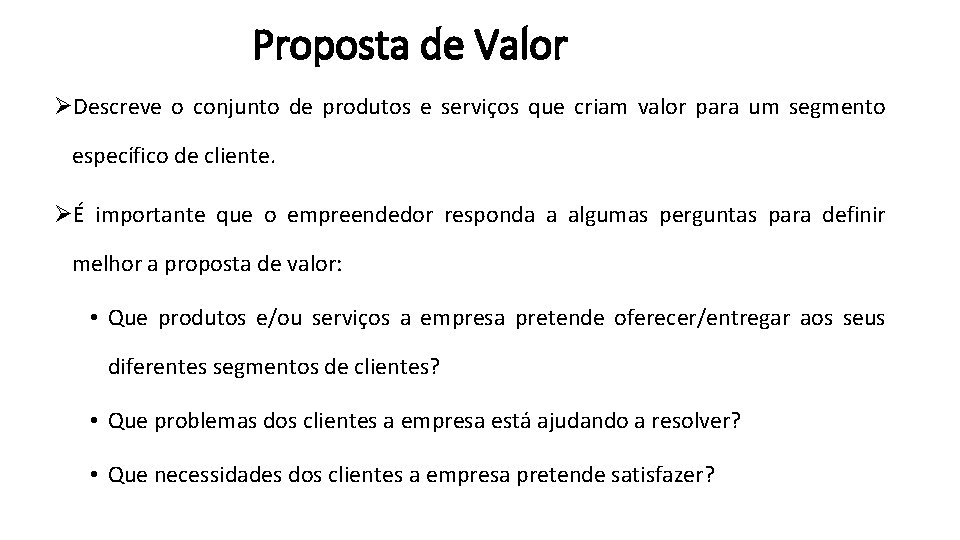 Proposta de Valor

➢Descreve o conjunto de produtos e serviços que criam valor para um segmento específico de cliente.

➢É importante que o empreendedor responda a algumas perguntas para definir melhor a proposta de valor:

• Que produtos e/ou serviços a empresa pretende oferecer/entregar aos seus diferentes segmentos de clientes?

• Que problemas dos clientes a empresa está ajudando a resolver?

• Que necessidades dos clientes a empresa pretende satisfazer?